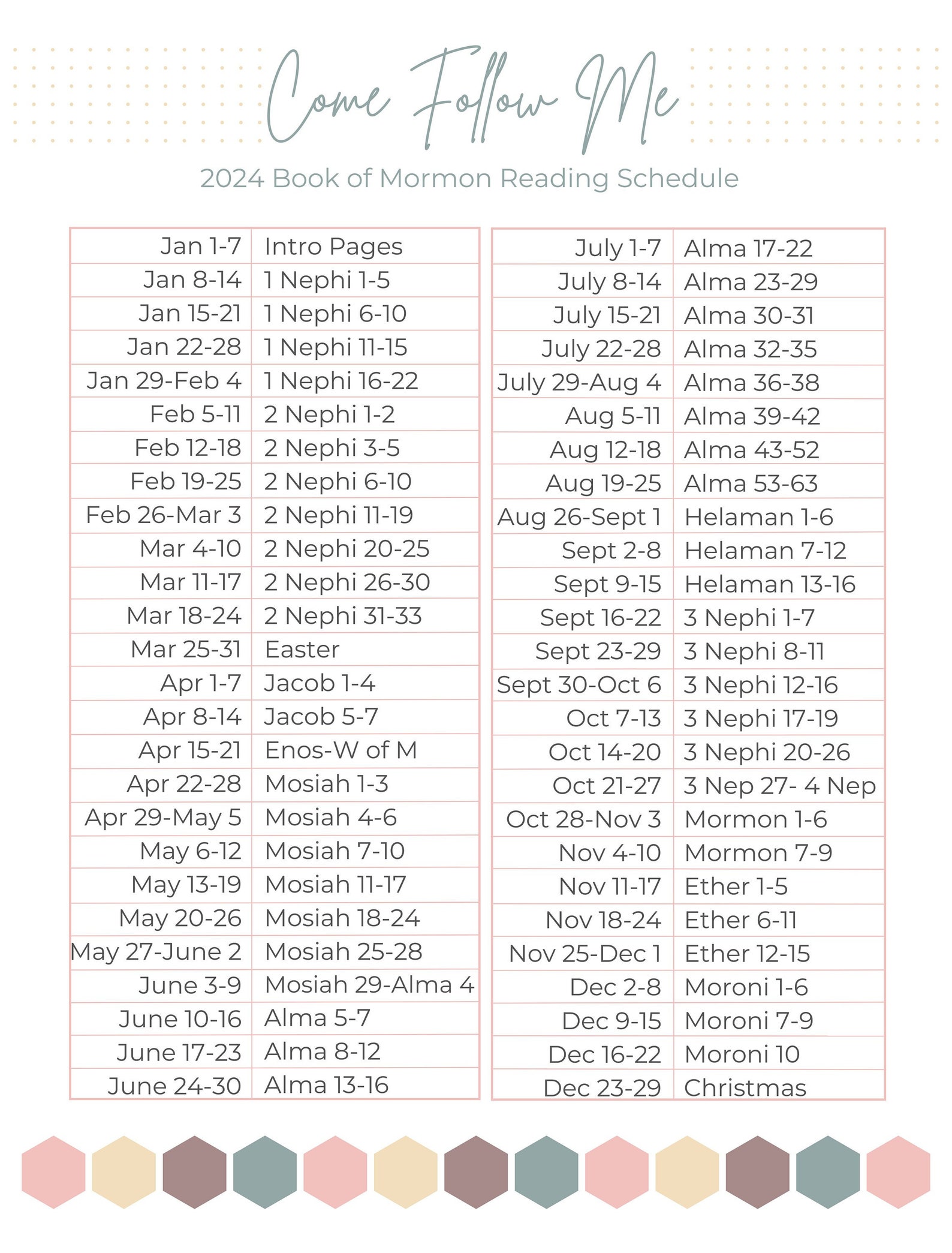 Come Follow Me

2024 Book of Mormon Reading Schedule

| | |
|---|---|
| Jan 1-7 | Intro Pages |
| Jan 8-14 | 1 Nephi 1-5 |
| Jan 15-21 | 1 Nephi 6-10 |
| Jan 22-28 | 1 Nephi 11-15 |
| Jan 29-Feb 4 | 1 Nephi 16-22 |
| Feb 5-11 | 2 Nephi 1-2 |
| Feb 12-18 | 2 Nephi 3-5 |
| Feb 19-25 | 2 Nephi 6-10 |
| Feb 26-Mar 3 | 2 Nephi 11-19 |
| Mar 4-10 | 2 Nephi 20-25 |
| Mar 11-17 | 2 Nephi 26-30 |
| Mar 18-24 | 2 Nephi 31-33 |
| Mar 25-31 | Easter |
| Apr 1-7 | Jacob 1-4 |
| Apr 8-14 | Jacob 5-7 |
| Apr 15-21 | Enos-W of M |
| Apr 22-28 | Mosiah 1-3 |
| Apr 29-May 5 | Mosiah 4-6 |
| May 6-12 | Mosiah 7-10 |
| May 13-19 | Mosiah 11-17 |
| May 20-26 | Mosiah 18-24 |
| May 27-June 2 | Mosiah 25-28 |
| June 3-9 | Mosiah 29-Alma 4 |
| June 10-16 | Alma 5-7 |
| June 17-23 | Alma 8-12 |
| June 24-30 | Alma 13-16 |

| | |
|---|---|
| July 1-7 | Alma 17-22 |
| July 8-14 | Alma 23-29 |
| July 15-21 | Alma 30-31 |
| July 22-28 | Alma 32-35 |
| July 29-Aug 4 | Alma 36-38 |
| Aug 5-11 | Alma 39-42 |
| Aug 12-18 | Alma 43-52 |
| Aug 19-25 | Alma 53-63 |
| Aug 26-Sept 1 | Helaman 1-6 |
| Sept 2-8 | Helaman 7-12 |
| Sept 9-15 | Helaman 13-16 |
| Sept 16-22 | 3 Nephi 1-7 |
| Sept 23-29 | 3 Nephi 8-11 |
| Sept 30-Oct 6 | 3 Nephi 12-16 |
| Oct 7-13 | 3 Nephi 17-19 |
| Oct 14-20 | 3 Nephi 20-26 |
| Oct 21-27 | 3 Nep 27- 4 Nep |
| Oct 28-Nov 3 | Mormon 1-6 |
| Nov 4-10 | Mormon 7-9 |
| Nov 11-17 | Ether 1-5 |
| Nov 18-24 | Ether 6-11 |
| Nov 25-Dec 1 | Ether 12-15 |
| Dec 2-8 | Moroni 1-6 |
| Dec 9-15 | Moroni 7-9 |
| Dec 16-22 | Moroni 10 |
| Dec 23-29 | Christmas |